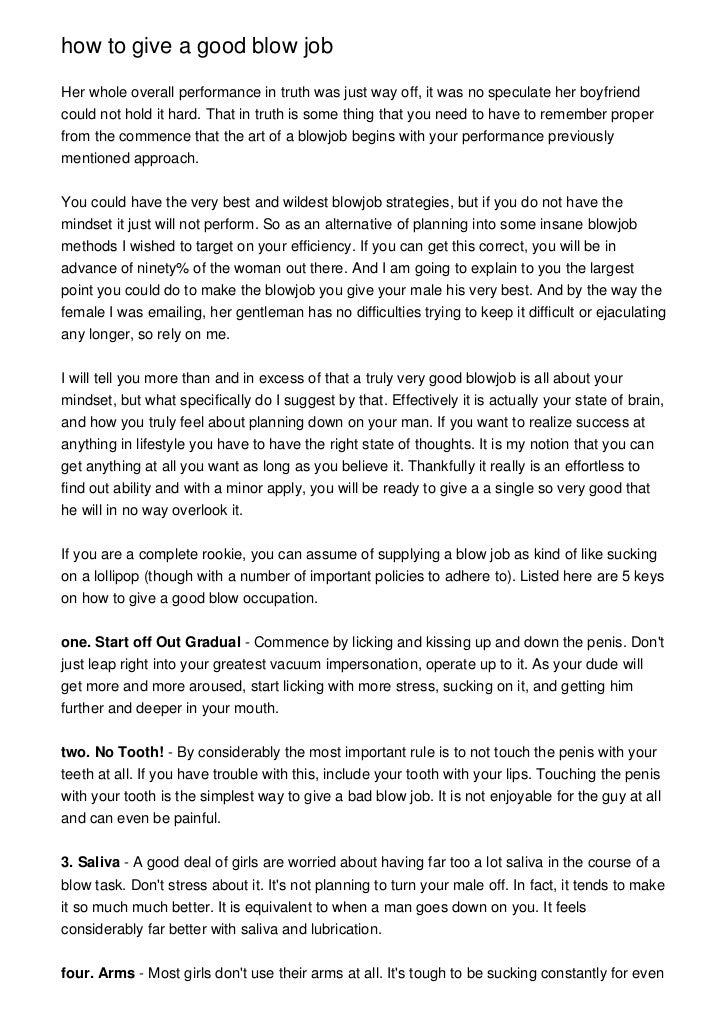 how to give a good blow job

Her whole overall performance in truth was just way off, it was no speculate her boyfriend could not hold it hard. That in truth is some thing that you need to have to remember proper from the commence that the art of a blowjob begins with your performance previously mentioned approach.

You could have the very best and wildest blowjob strategies, but if you do not have the mindset it just will not perform. So as an alternative of planning into some insane blowjob methods I wished to target on your efficiency. If you can get this correct, you will be in advance of ninety% of the woman out there. And I am going to explain to you the largest point you could do to make the blowjob you give your male his very best. And by the way the female I was emailing, her gentleman has no difficulties trying to keep it difficult or ejaculating any longer, so rely on me.

I will tell you more than and in excess of that a truly very good blowjob is all about your mindset, but what specifically do I suggest by that. Effectively it is actually your state of brain, and how you truly feel about planning down on your man. If you want to realize success at anything in lifestyle you have to have the right state of thoughts. It is my notion that you can get anything at all you want as long as you believe it. Thankfully it really is an effortless to find out ability and with a minor apply, you will be ready to give a a single so very good that he will in no way overlook it.

If you are a complete rookie, you can assume of supplying a blow job as kind of like sucking on a lollipop (though with a number of important policies to adhere to). Listed here are 5 keys on how to give a good blow occupation.

one. Start off Out Gradual - Commence by licking and kissing up and down the penis. Don't just leap right into your greatest vacuum impersonation, operate up to it. As your dude will get more and more aroused, start licking with more stress, sucking on it, and getting him further and deeper in your mouth.

two. No Tooth! - By considerably the most important rule is to not touch the penis with your teeth at all. If you have trouble with this, include your tooth with your lips. Touching the penis with your tooth is the simplest way to give a bad blow job. It is not enjoyable for the guy at all and can even be painful.

3. Saliva - A good deal of girls are worried about having far too a lot saliva in the course of a blow task. Don't stress about it. It's not planning to turn your male off. In fact, it tends to make it so much much better. It is equivalent to when a man goes down on you. It feels considerably far better with saliva and lubrication.

four. Arms - Most girls don't use their arms at all. It's tough to be sucking constantly for even